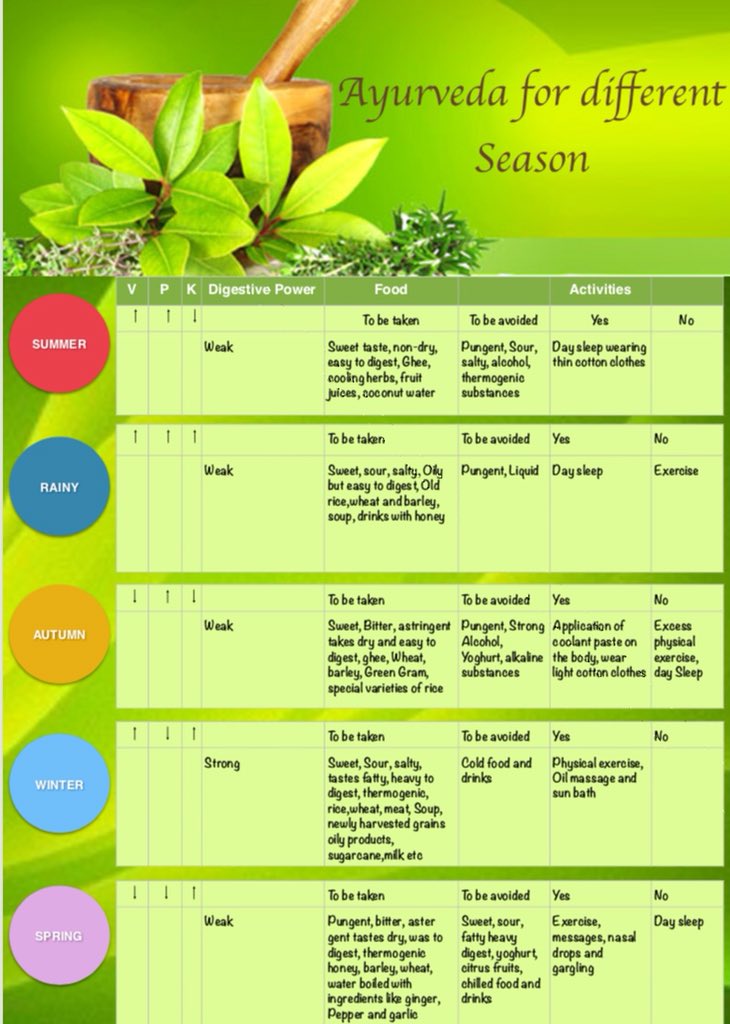 Ayurveda for different Season

| | V | P | K | Digestive Power | Food | | Activities | |
|---|---|---|---|---|---|---|---|---|
| SUMMER | ↑ | ↑ | ↓ | | To be taken | To be avoided | Yes | No |
| | | | | Weak | Sweet taste, non-dry, easy to digest, Ghee, cooling herbs, fruit juices, coconut water | Pungent, Sour, salty, alcohol, thermogenic substances | Day sleep wearing thin cotton clothes | |
| RAINY | ↑ | ↑ | ↑ | | To be taken | To be avoided | Yes | No |
| | | | | Weak | Sweet, sour, salty, Oily but easy to digest, Old rice, wheat and barley, soup, drinks with honey | Pungent, Liquid | Day sleep | Exercise |
| AUTUMN | ↓ | ↑ | ↓ | | To be taken | To be avoided | Yes | No |
| | | | | Weak | Sweet, Bitter, astringent takes dry and easy to digest, ghee, Wheat, barley, Green Gram, special varieties of rice | Pungent, Strong Alcohol, Yoghurt, alkaline substances | Application of coolant paste on the body, wear light cotton clothes | Excess physical exercise, day Sleep |
| WINTER | ↑ | ↓ | ↑ | | To be taken | To be avoided | Yes | No |
| | | | | Strong | Sweet, Sour, salty, tastes fatty, heavy to digest, thermogenic, rice, wheat, meat, Soup, newly harvested grains oily products, sugarcane, milk etc | Cold food and drinks | Physical exercise, Oil massage and sun bath | |
| SPRING | ↓ | ↓ | ↑ | | To be taken | To be avoided | Yes | No |
| | | | | Weak | Pungent, bitter, aster gent tastes dry, was to digest, thermogenic honey, barley, wheat, water boiled with ingredients like ginger, Pepper and garlic | Sweet, sour, fatty heavy digest, yoghurt, citrus fruits, chilled food and drinks | Exercise, messages, nasal drops and gargling | Day sleep |